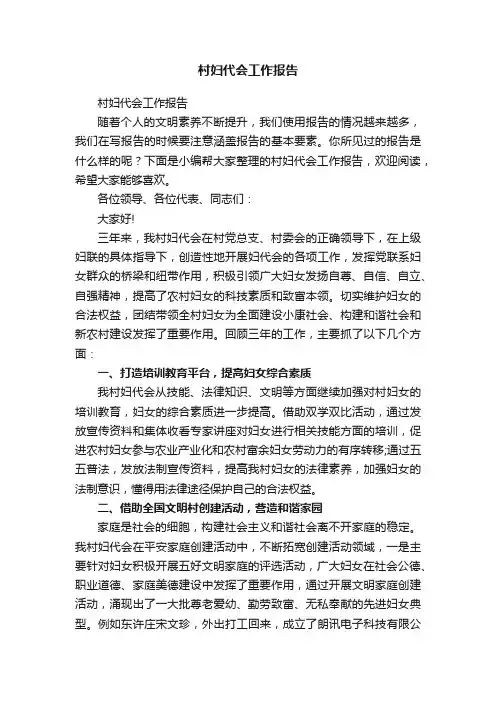 村妇代会工作报告

村妇代会工作报告

随着个人的文明素养不断提升，我们使用报告的情况越来越多，我们在写报告的时候要注意涵盖报告的基本要素。你所见过的报告是什么样的呢？下面是小编帮大家整理的村妇代会工作报告，欢迎阅读，希望大家能够喜欢。

各位领导、各位代表、同志们：

大家好!

三年来，我村妇代会在村党总支、村委会的正确领导下，在上级妇联的具体指导下，创造性地开展妇代会的各项工作，发挥党联系妇女群众的桥梁和纽带作用，积极引领广大妇女发扬自尊、自信、自立、自强精神，提高了农村妇女的科技素质和致富本领。切实维护妇女的合法权益，团结带领全村妇女为全面建设小康社会、构建和谐社会和新农村建设发挥了重要作用。回顾三年的工作，主要抓了以下几个方面：

一、打造培训教育平台，提高妇女综合素质

我村妇代会从技能、法律知识、文明等方面继续加强对村妇女的培训教育，妇女的综合素质进一步提高。借助双学双比活动，通过发放宣传资料和集体收看专家讲座对妇女进行相关技能方面的培训，促进农村妇女参与农业产业化和农村富余妇女劳动力的有序转移;通过五五普法，发放法制宣传资料，提高我村妇女的法律素养，加强妇女的法制意识，懂得用法律途径保护自己的合法权益。

二、借助全国文明村创建活动，营造和谐家园

家庭是社会的细胞，构建社会主义和谐社会离不开家庭的稳定。我村妇代会在平安家庭创建活动中，不断拓宽创建活动领域，一是主要针对妇女积极开展五好文明家庭的评选活动，广大妇女在社会公德、职业道德、家庭美德建设中发挥了重要作用，通过开展文明家庭创建活动，涌现出了一大批尊老爱幼、勤劳致富、无私奉献的先进妇女典型。例如东许庄宋文珍，外出打工回来，成立了朗讯电子科技有限公